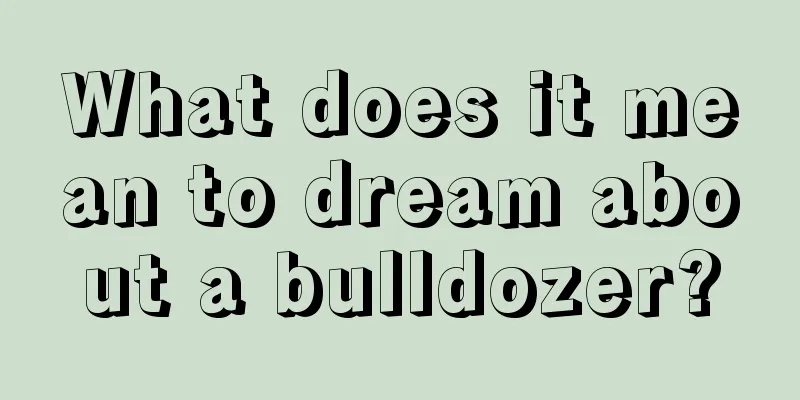 What does it mean to dream about a bulldozer?